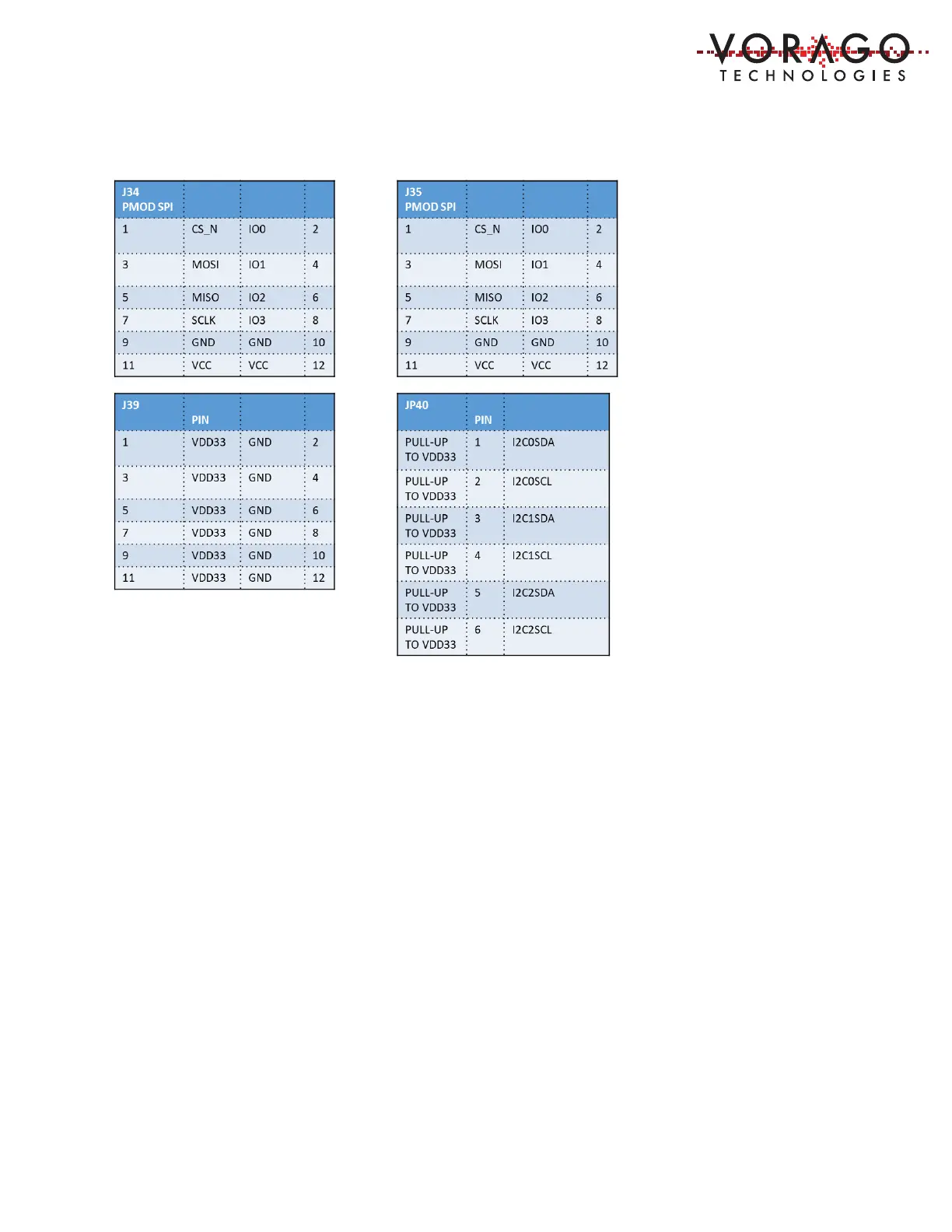 VORAGO
TECHNOLOGIES

| J34 PMOD SPI | | | |
|---|---|---|---|
| 1 | CS_N | IO0 | 2 |
| 3 | MOSI | IO1 | 4 |
| 5 | MISO | IO2 | 6 |
| 7 | SCLK | IO3 | 8 |
| 9 | GND | GND | 10 |
| 11 | VCC | VCC | 12 |

| J35 PMOD SPI | | | |
|---|---|---|---|
| 1 | CS_N | IO0 | 2 |
| 3 | MOSI | IO1 | 4 |
| 5 | MISO | IO2 | 6 |
| 7 | SCLK | IO3 | 8 |
| 9 | GND | GND | 10 |
| 11 | VCC | VCC | 12 |

| J39 | PIN | | |
|---|---|---|---|
| 1 | VDD33 | GND | 2 |
| 3 | VDD33 | GND | 4 |
| 5 | VDD33 | GND | 6 |
| 7 | VDD33 | GND | 8 |
| 9 | VDD33 | GND | 10 |
| 11 | VDD33 | GND | 12 |

| JP40 | PIN | |
|---|---|---|
| PULL-UP TO VDD33 | 1 | I2C0SDA |
| PULL-UP TO VDD33 | 2 | I2C0SCL |
| PULL-UP TO VDD33 | 3 | I2C1SDA |
| PULL-UP TO VDD33 | 4 | I2C1SCL |
| PULL-UP TO VDD33 | 5 | I2C2SDA |
| PULL-UP TO VDD33 | 6 | I2C2SCL |